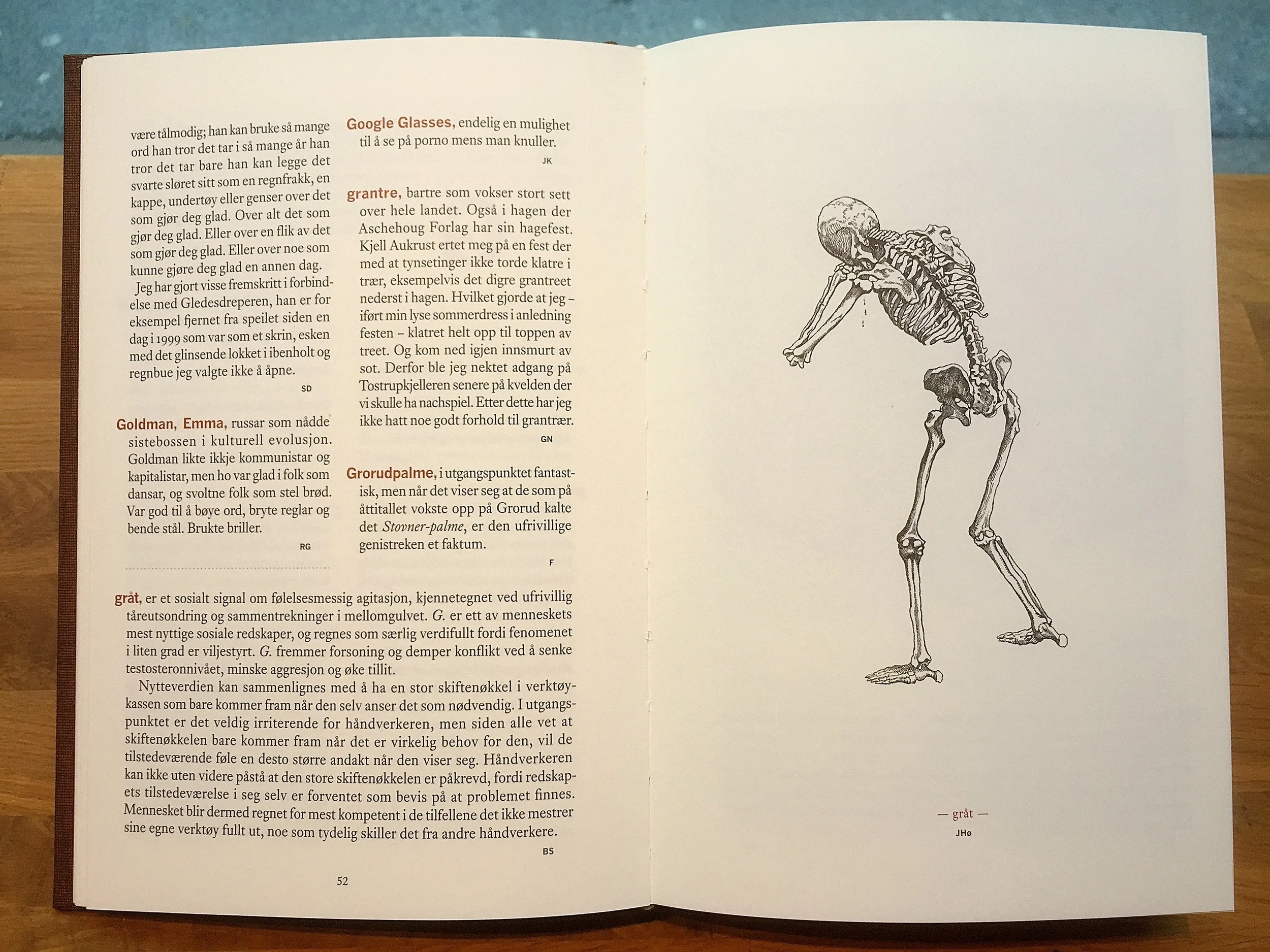 være tålmodig; han kan bruke så mange ord han tror det tar i så mange år han tror det tar bare han kan legge det svarte sløret sitt som en regnfrakk, en kappe, undertøy eller genser over det som gjør deg glad. Over alt det som gjør deg glad. Eller over en flik av det som gjør deg glad. Eller over noe som kunne gjøre deg glad en annen dag.

Jeg har gjort visse fremskritt i forbindelse med Gledesdreperen, han er for eksempel fjernet fra speilet siden en dag i 1999 som var som et skrin, esken med det glinsende lokket i ibenholt og regnbue jeg valgte ikke å åpne.

SD

Goldman, Emma, russar som nådde sistebossen i kulturell evolusjon. Goldman likte ikkje kommunistar og kapitalistar, men ho var glad i folk som dansar, og svoltne folk som stel brød. Var god til å bøye ord, bryte reglar og bende stål. Brukte briller.

RG

Google Glasses, endelig en mulighet til å se på porno mens man knuller.

JK

grantre, bartre som vokser stort sett over hele landet. Også i hagen der Aschehoug Forlag har sin hagefest. Kjell Aukrust ertet meg på en fest der med at tynsetinger ikke torde klatre i trær, eksempelvis det digre grantreet nederst i hagen. Hvilket gjorde at jeg – iført min lyse sommerdress i anledning festen – klatret helt opp til toppen av treet. Og kom ned igjen innsmurt av sot. Derfor ble jeg nektet adgang på Tostrupkjelleren senere på kvelden der vi skulle ha nachspiel. Etter dette har jeg ikke hatt noe godt forhold til grantrær.

GN

Grorudpalme, i utgangspunktet fantastisk, men når det viser seg at de som på åttitallet vokste opp på Grorud kalte det Stovner-palme, er den ufrivillige genistreken et faktum.

F

gråt, er et sosialt signal om følelsesmessig agitasjon, kjennetegnet ved ufrivillig tåreutsondring og sammentrekninger i mellomgulvet. G. er ett av menneskets mest nyttige sosiale redskaper, og regnes som særlig verdifullt fordi fenomenet i liten grad er viljestyrt. G. fremmer forsoning og demper konflikt ved å senke testosteronnivået, minske aggresjon og øke tillit.

Nytteverdien kan sammenlignes med å ha en stor skiftenøkkel i verktøykassen som bare kommer fram når den selv anser det som nødvendig. I utgangspunktet er det veldig irriterende for håndverkeren, men siden alle vet at skiftenøkkelen bare kommer fram når det er virkelig behov for den, vil de tilstedeværende føle en desto større andakt når den viser seg. Håndverkeren kan ikke uten videre påstå at den store skiftenøkkelen er påkrevd, fordi redskapets tilstedeværelse i seg selv er forventet som bevis på at problemet finnes. Mennesket blir dermed regnet for mest kompetent i de tilfellene det ikke mestrer sine egne verktøy fullt ut, noe som tydelig skiller det fra andre håndverkere.

BS

52

— gråt —

JHø